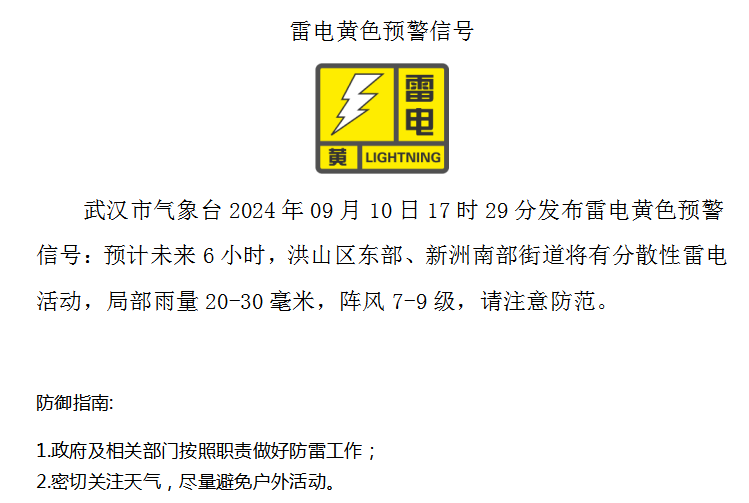 雷电黄色预警信号

雷电
黄
LIGHTNING

武汉市气象台2024年09月10日17时29分发布雷电黄色预警信号：预计未来6小时，洪山区东部、新洲南部街道将有分散性雷电活动，局部雨量20-30毫米，阵风7-9级，请注意防范。

防御指南:

1.政府及相关部门按照职责做好防雷工作；
2.密切关注天气，尽量避免户外活动。